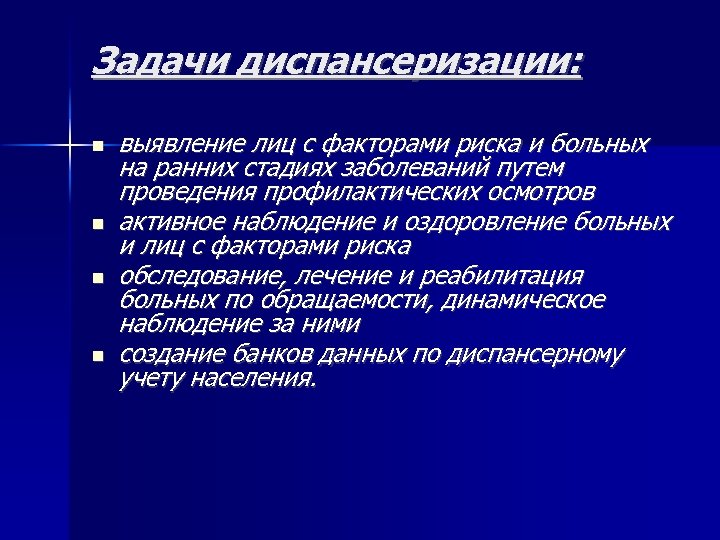 Задачи диспансеризации:

• выявление лиц с факторами риска и больных на ранних стадиях заболеваний путем проведения профилактических осмотров
• активное наблюдение и оздоровление больных и лиц с факторами риска
• обследование, лечение и реабилитация больных по обращаемости, динамическое наблюдение за ними
• создание банков данных по диспансерному учету населения.